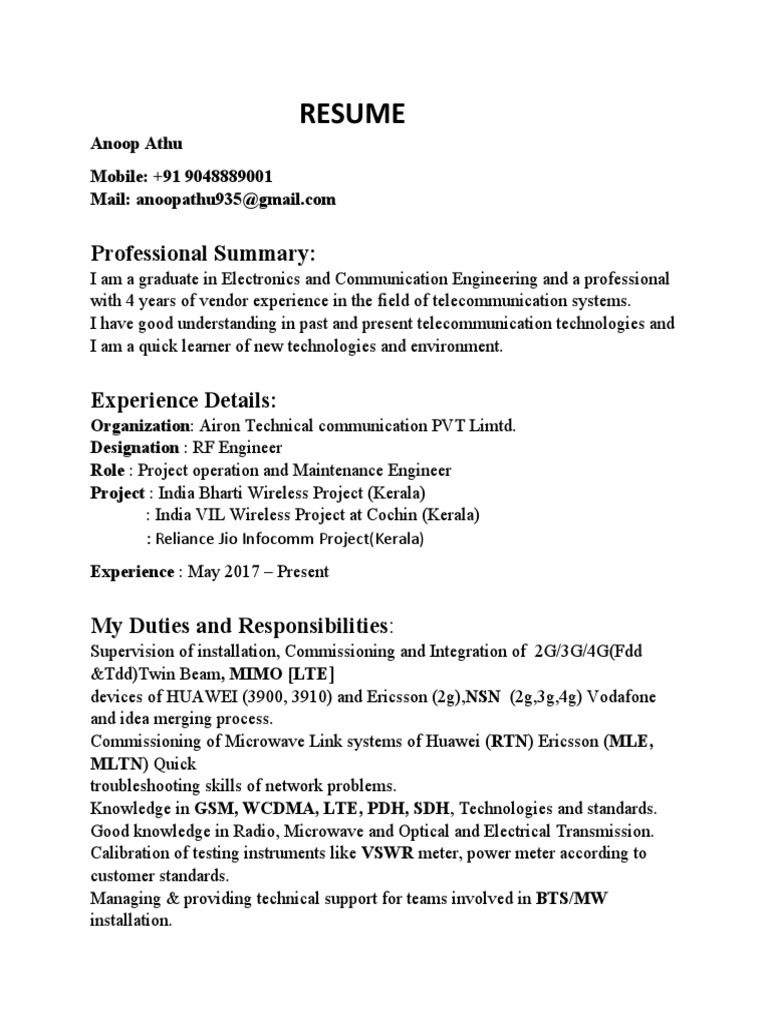 RESUME

Anoop Athu

Mobile: +91 9048889001
Mail: anoopathu935@gmail.com

Professional Summary:

I am a graduate in Electronics and Communication Engineering and a professional with 4 years of vendor experience in the field of telecommunication systems.
I have good understanding in past and present telecommunication technologies and I am a quick learner of new technologies and environment.

Experience Details:

Organization: Airon Technical communication PVT Limtd.
Designation : RF Engineer
Role : Project operation and Maintenance Engineer
Project : India Bharti Wireless Project (Kerala)
: India VIL Wireless Project at Cochin (Kerala)
: Reliance Jio Infocomm Project(Kerala)

Experience : May 2017 – Present

My Duties and Responsibilities:

Supervision of installation, Commissioning and Integration of 2G/3G/4G(Fdd &Tdd)Twin Beam, MIMO [LTE]
devices of HUAWEI (3900, 3910) and Ericsson (2g),NSN (2g,3g,4g) Vodafone and idea merging process.
Commissioning of Microwave Link systems of Huawei (RTN) Ericsson (MLE, MLTN) Quick
troubleshooting skills of network problems.
Knowledge in GSM, WCDMA, LTE, PDH, SDH, Technologies and standards.
Good knowledge in Radio, Microwave and Optical and Electrical Transmission.
Calibration of testing instruments like VSWR meter, power meter according to customer standards.
Managing & providing technical support for teams involved in BTS/MW installation.